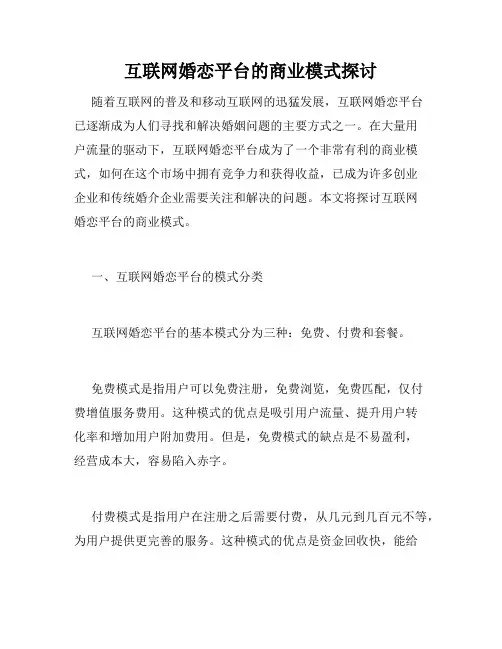 互联网婚恋平台的商业模式探讨

随着互联网的普及和移动互联网的迅猛发展，互联网婚恋平台已逐渐成为人们寻找和解决婚姻问题的主要方式之一。在大量用户流量的驱动下，互联网婚恋平台成为了一个非常有利的商业模式，如何在这个市场中拥有竞争力和获得收益，已成为许多创业企业和传统婚介企业需要关注和解决的问题。本文将探讨互联网婚恋平台的商业模式。

一、互联网婚恋平台的模式分类

互联网婚恋平台的基本模式分为三种：免费、付费和套餐。

免费模式是指用户可以免费注册，免费浏览，免费匹配，仅付费增值服务费用。这种模式的优点是吸引用户流量、提升用户转化率和增加用户附加费用。但是，免费模式的缺点是不易盈利，经营成本大，容易陷入赤字。

付费模式是指用户在注册之后需要付费，从几元到几百元不等，为用户提供更完善的服务。这种模式的优点是资金回收快，能给